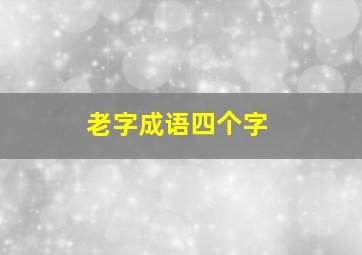 老字成语四个字